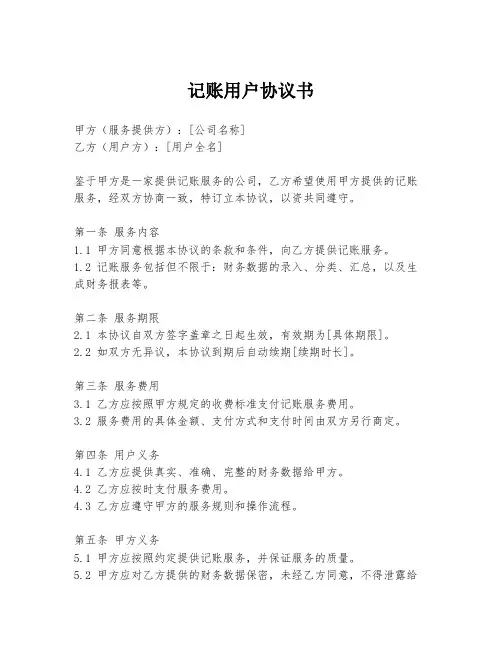 记账用户协议书

甲方（服务提供方）：[公司名称]
乙方（用户方）：[用户全名]

鉴于甲方是一家提供记账服务的公司，乙方希望使用甲方提供的记账服务，经双方协商一致，特订立本协议，以资共同遵守。

第一条 服务内容
1.1 甲方同意根据本协议的条款和条件，向乙方提供记账服务。
1.2 记账服务包括但不限于：财务数据的录入、分类、汇总，以及生成财务报表等。

第二条 服务期限
2.1 本协议自双方签字盖章之日起生效，有效期为[具体期限]。
2.2 如双方无异议，本协议到期后自动续期[续期时长]。

第三条 服务费用
3.1 乙方应按照甲方规定的收费标准支付记账服务费用。
3.2 服务费用的具体金额、支付方式和支付时间由双方另行商定。

第四条 用户义务
4.1 乙方应提供真实、准确、完整的财务数据给甲方。
4.2 乙方应按时支付服务费用。
4.3 乙方应遵守甲方的服务规则和操作流程。

第五条 甲方义务
5.1 甲方应按照约定提供记账服务，并保证服务的质量。
5.2 甲方应对乙方提供的财务数据保密，未经乙方同意，不得泄露给